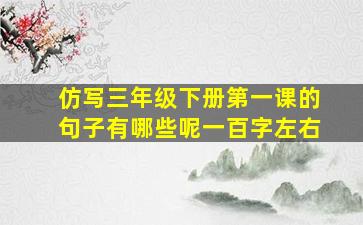 仿写三年级下册第一课的句子有哪些呢一百字左右